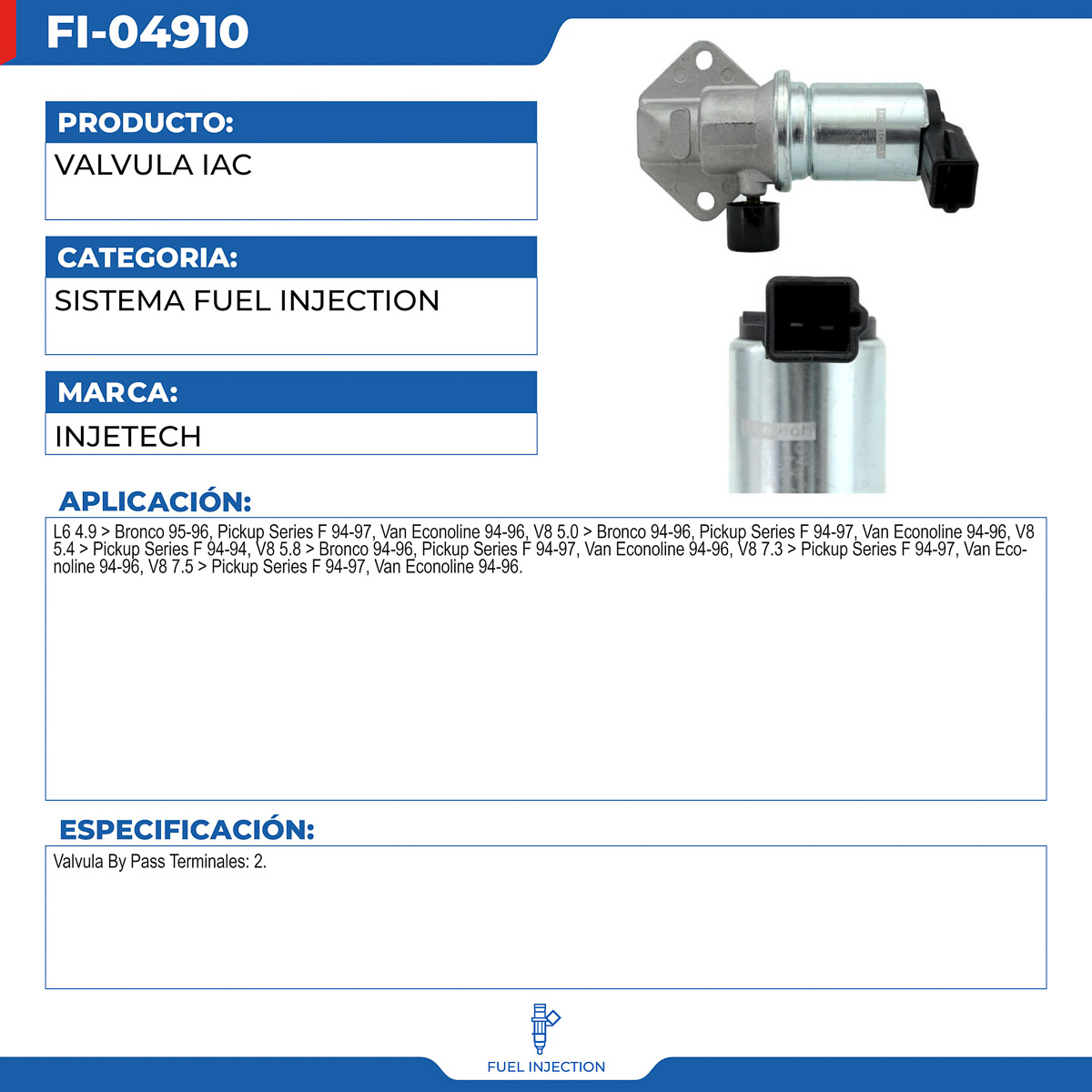 FI-04910

PRODUCTO:
VALVULA IAC

CATEGORIA:
SISTEMA FUEL INJECTION

MARCA:
INJETECH

APLICACIÓN:
L6 4.9 > Bronco 95-96, Pickup Series F 94-97, Van Econoline 94-96, V8 5.0 > Bronco 94-96, Pickup Series F 94-97, Van Econoline 94-96, V8 5.4 > Pickup Series F 94-94, V8 5.8 > Bronco 94-96, Pickup Series F 94-97, Van Econoline 94-96, V8 7.3 > Pickup Series F 94-97, Van Econoline 94-96, V8 7.5 > Pickup Series F 94-97, Van Econoline 94-96.

ESPECIFICACIÓN:
Valvula By Pass Terminales: 2.

FUEL INJECTION